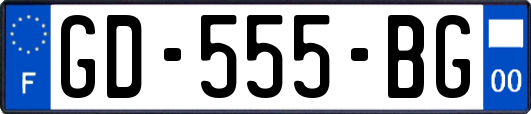 F
GD-555-BG
00